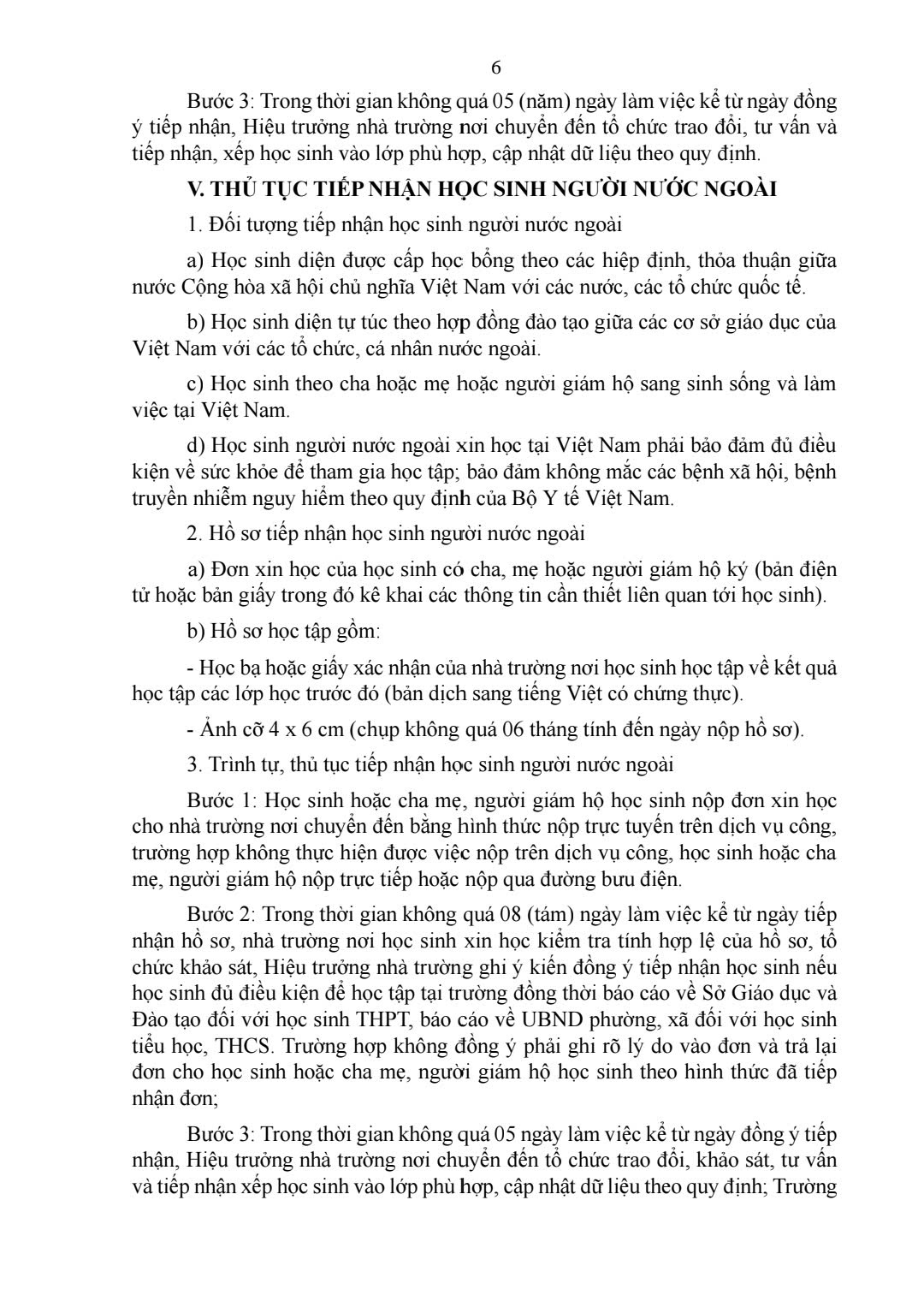 6

Bước 3: Trong thời gian không quá 05 (năm) ngày làm việc kể từ ngày đồng ý tiếp nhận, Hiệu trưởng nhà trường nơi chuyển đến tổ chức trao đổi, tư vấn và tiếp nhận, xếp học sinh vào lớp phù hợp, cập nhật dữ liệu theo quy định.

V. THỦ TỤC TIẾP NHẬN HỌC SINH NGƯỜI NƯỚC NGOÀI

1. Đối tượng tiếp nhận học sinh người nước ngoài

a) Học sinh diện được cấp học bổng theo các hiệp định, thỏa thuận giữa nước Cộng hòa xã hội chủ nghĩa Việt Nam với các nước, các tổ chức quốc tế.

b) Học sinh diện tự túc theo hợp đồng đào tạo giữa các cơ sở giáo dục của Việt Nam với các tổ chức, cá nhân nước ngoài.

c) Học sinh theo cha hoặc mẹ hoặc người giám hộ sang sinh sống và làm việc tại Việt Nam.

d) Học sinh người nước ngoài xin học tại Việt Nam phải bảo đảm đủ điều kiện về sức khỏe để tham gia học tập; bảo đảm không mắc các bệnh xã hội, bệnh truyền nhiễm nguy hiểm theo quy định của Bộ Y tế Việt Nam.

2. Hồ sơ tiếp nhận học sinh người nước ngoài

a) Đơn xin học của học sinh có cha, mẹ hoặc người giám hộ ký (bản điện tử hoặc bản giấy trong đó kê khai các thông tin cần thiết liên quan tới học sinh).

b) Hồ sơ học tập gồm:

- Học bạ hoặc giấy xác nhận của nhà trường nơi học sinh học tập về kết quả học tập các lớp học trước đó (bản dịch sang tiếng Việt có chứng thực).

- Ảnh cỡ 4 x 6 cm (chụp không quá 06 tháng tính đến ngày nộp hồ sơ).

3. Trình tự, thủ tục tiếp nhận học sinh người nước ngoài

Bước 1: Học sinh hoặc cha mẹ, người giám hộ học sinh nộp đơn xin học cho nhà trường nơi chuyển đến bằng hình thức nộp trực tuyến trên dịch vụ công, trường hợp không thực hiện được việc nộp trên dịch vụ công, học sinh hoặc cha mẹ, người giám hộ nộp trực tiếp hoặc nộp qua đường bưu điện.

Bước 2: Trong thời gian không quá 08 (tám) ngày làm việc kể từ ngày tiếp nhận hồ sơ, nhà trường nơi học sinh xin học kiểm tra tính hợp lệ của hồ sơ, tổ chức khảo sát, Hiệu trưởng nhà trường ghi ý kiến đồng ý tiếp nhận học sinh nếu học sinh đủ điều kiện để học tập tại trường đồng thời báo cáo về Sở Giáo dục và Đào tạo đối với học sinh THPT, báo cáo về UBND phường, xã đối với học sinh tiểu học, THCS. Trường hợp không đồng ý phải ghi rõ lý do vào đơn và trả lại đơn cho học sinh hoặc cha mẹ, người giám hộ học sinh theo hình thức đã tiếp nhận đơn;

Bước 3: Trong thời gian không quá 05 ngày làm việc kể từ ngày đồng ý tiếp nhận, Hiệu trưởng nhà trường nơi chuyển đến tổ chức trao đổi, khảo sát, tư vấn và tiếp nhận xếp học sinh vào lớp phù hợp, cập nhật dữ liệu theo quy định; Trường